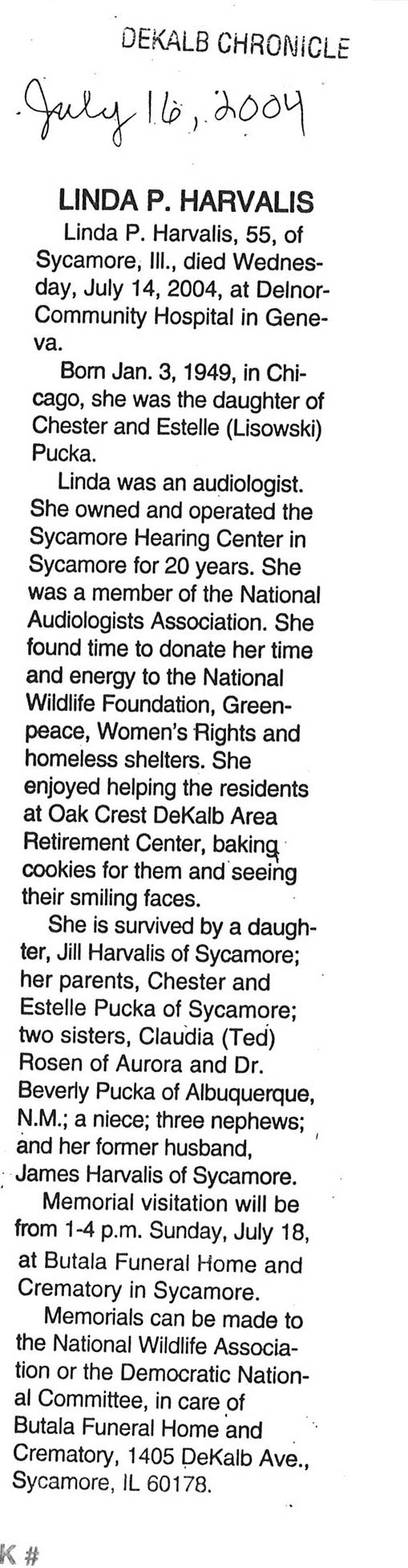 DEKALB CHRONICLE

July 16, 2004

LINDA P. HARVALIS

Linda P. Harvalis, 55, of Sycamore, Ill., died Wednesday, July 14, 2004, at Delnor-Community Hospital in Geneva.

Born Jan. 3, 1949, in Chicago, she was the daughter of Chester and Estelle (Lisowski) Pucka.

Linda was an audiologist. She owned and operated the Sycamore Hearing Center in Sycamore for 20 years. She was a member of the National Audiologists Association. She found time to donate her time and energy to the National Wildlife Foundation, Greenpeace, Women's Rights and homeless shelters. She enjoyed helping the residents at Oak Crest DeKalb Area Retirement Center, baking cookies for them and seeing their smiling faces.

She is survived by a daughter, Jill Harvalis of Sycamore; her parents, Chester and Estelle Pucka of Sycamore; two sisters, Claudia (Ted) Rosen of Aurora and Dr. Beverly Pucka of Albuquerque, N.M.; a niece; three nephews; and her former husband, James Harvalis of Sycamore.

Memorial visitation will be from 1-4 p.m. Sunday, July 18, at Butala Funeral Home and Crematory in Sycamore.

Memorials can be made to the National Wildlife Association or the Democratic National Committee, in care of Butala Funeral Home and Crematory, 1405 DeKalb Ave., Sycamore, IL 60178.

K #